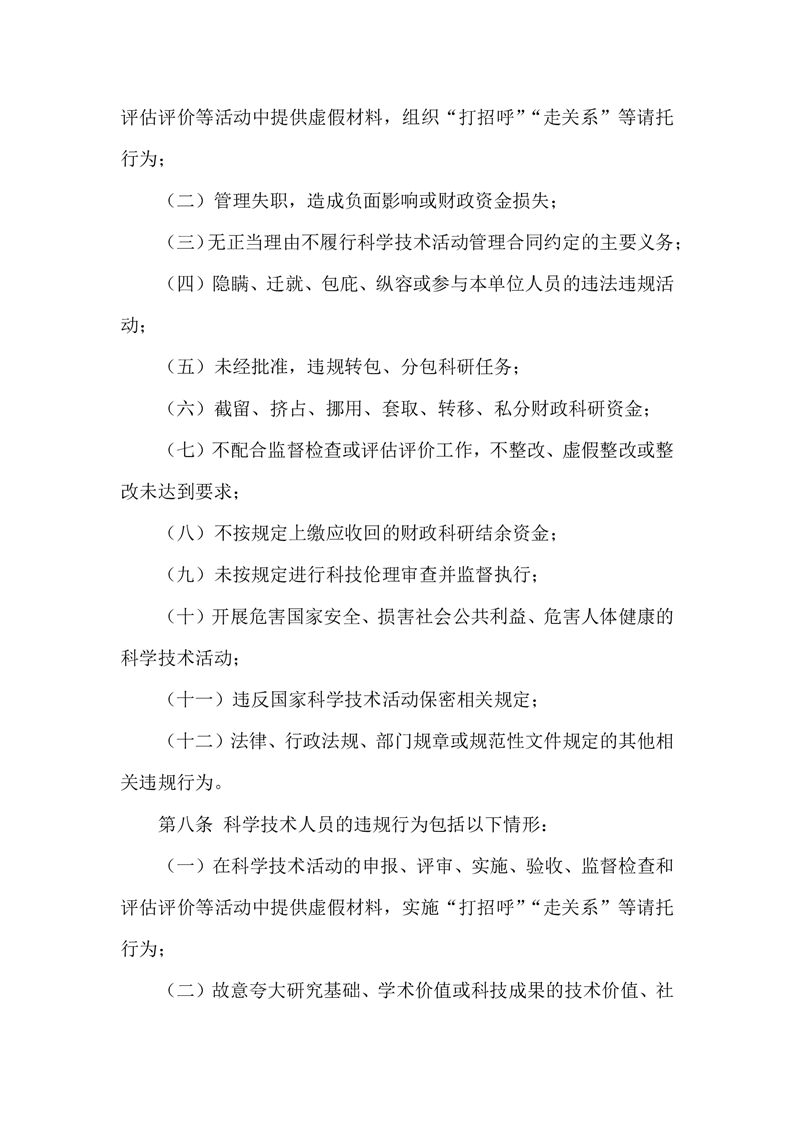 评估评价等活动中提供虚假材料，组织“打招呼”“走关系”等请托行为；

（二）管理失职，造成负面影响或财政资金损失；

（三）无正当理由不履行科学技术活动管理合同约定的主要义务；

（四）隐瞒、迁就、包庇、纵容或参与本单位人员的违法违规活动；

（五）未经批准，违规转包、分包科研任务；

（六）截留、挤占、挪用、套取、转移、私分财政科研资金；

（七）不配合监督检查或评估评价工作，不整改、虚假整改或整改未达到要求；

（八）不按规定上缴应收回的财政科研结余资金；

（九）未按规定进行科技伦理审查并监督执行；

（十）开展危害国家安全、损害社会公共利益、危害人体健康的科学技术活动；

（十一）违反国家科学技术活动保密相关规定；

（十二）法律、行政法规、部门规章或规范性文件规定的其他相关违规行为。

第八条 科学技术人员的违规行为包括以下情形：

（一）在科学技术活动的申报、评审、实施、验收、监督检查和评估评价等活动中提供虚假材料，实施“打招呼”“走关系”等请托行为；

（二）故意夸大研究基础、学术价值或科技成果的技术价值、社